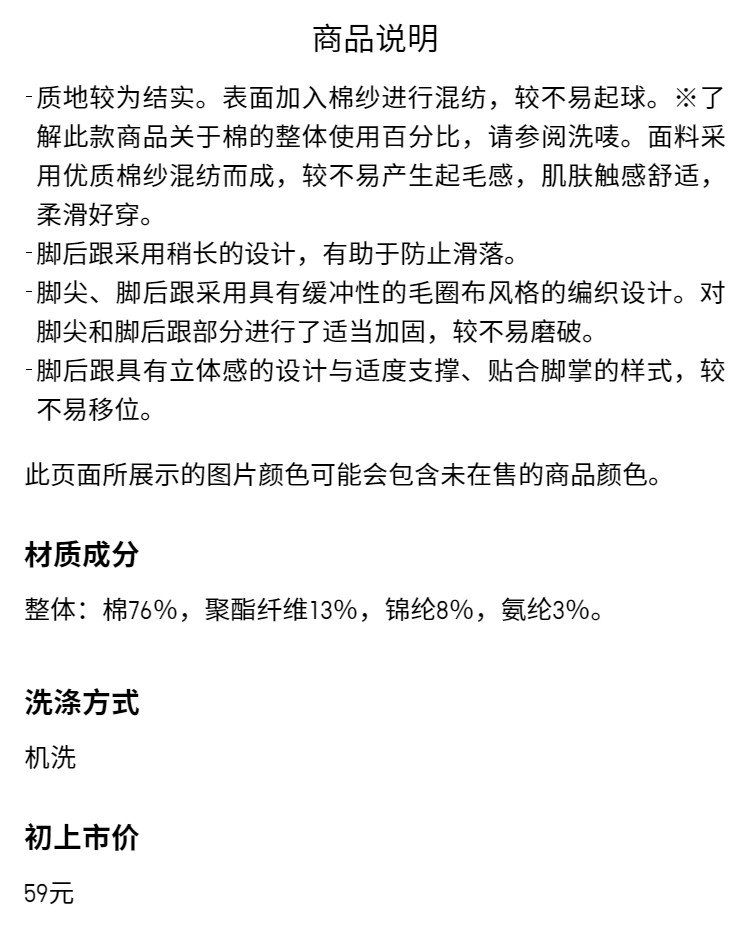 商品说明

-质地较为结实。表面加入棉纱进行混纺，较不易起球。※了解此款商品关于棉的整体使用百分比，请参阅洗唛。面料采用优质棉纱混纺而成，较不易产生起毛感，肌肤触感舒适，柔滑好穿。
-脚后跟采用稍长的设计，有助于防止滑落。
-脚尖、脚后跟采用具有缓冲性的毛圈布风格的编织设计。对脚尖和脚后跟部分进行了适当加固，较不易磨破。
-脚后跟具有立体感的设计与适度支撑、贴合脚掌的样式，较不易移位。

此页面所展示的图片颜色可能会包含未在售的商品颜色。

材质成分

整体：棉76%，聚酯纤维13%，锦纶8%，氨纶3%。

洗涤方式

机洗

初上市价

59元